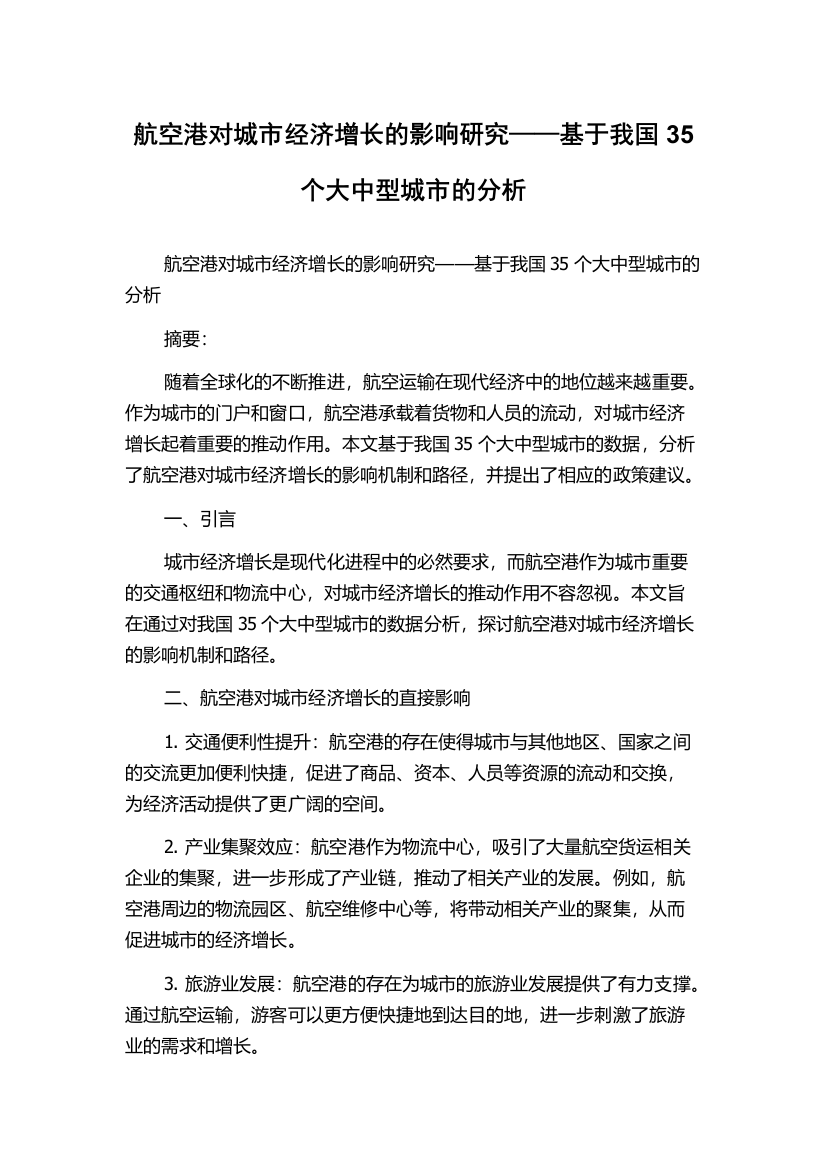 航空港对城市经济增长的影响研究——基于我国 35 个大中型城市的分析

航空港对城市经济增长的影响研究——基于我国 35 个大中型城市的分析

摘要：

随着全球化的不断推进，航空运输在现代经济中的地位越来越重要。作为城市的门户和窗口，航空港承载着货物和人员的流动，对城市经济增长起着重要的推动作用。本文基于我国 35 个大中型城市的数据，分析了航空港对城市经济增长的影响机制和路径，并提出了相应的政策建议。

一、引言

城市经济增长是现代化进程中的必然要求，而航空港作为城市重要的交通枢纽和物流中心，对城市经济增长的推动作用不容忽视。本文旨在通过对我国 35 个大中型城市的数据分析，探讨航空港对城市经济增长的影响机制和路径。

二、航空港对城市经济增长的直接影响

1. 交通便利性提升：航空港的存在使得城市与其他地区、国家之间的交流更加便利快捷，促进了商品、资本、人员等资源的流动和交换，为经济活动提供了更广阔的空间。

2. 产业集聚效应：航空港作为物流中心，吸引了大量航空货运相关企业的集聚，进一步形成了产业链，推动了相关产业的发展。例如，航空港周边的物流园区、航空维修中心等，将带动相关产业的聚集，从而促进城市的经济增长。

3. 旅游业发展：航空港的存在为城市的旅游业发展提供了有力支撑。通过航空运输，游客可以更方便快捷地到达目的地，进一步刺激了旅游业的需求和增长。